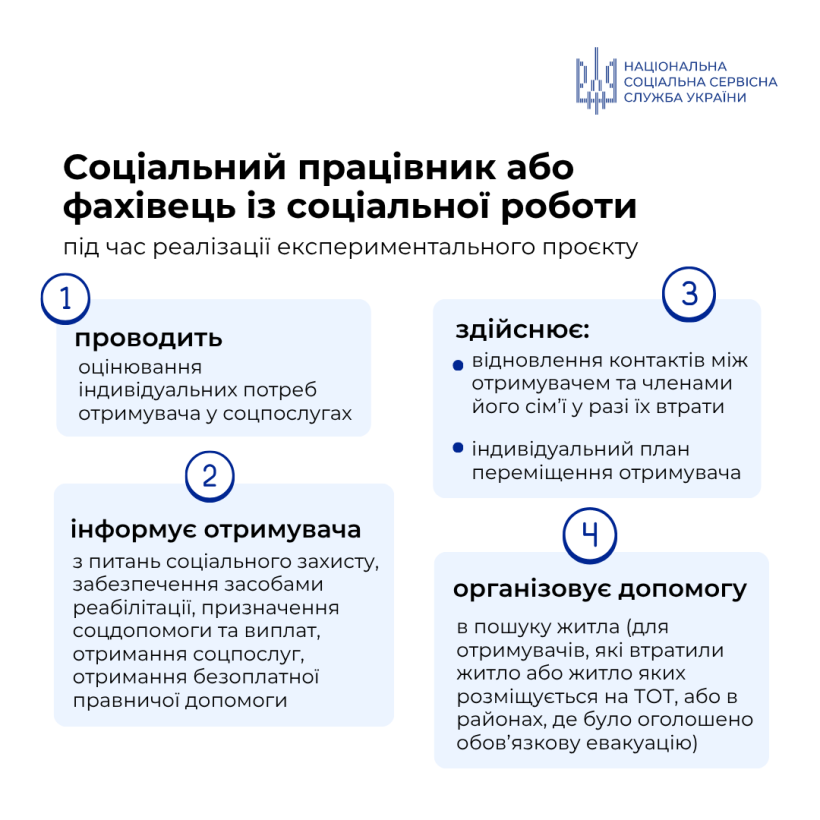 НАЦІОНАЛЬНА
СОЦІАЛЬНА СЕРВІСНА
СЛУЖБА УКРАЇНИ

Соціальний працівник або фахівець із соціальної роботи

під час реалізації експериментального проєкту

1

проводить

оцінювання індивідуальних потреб отримувача у соцпослугах

2

інформує отримувача

з питань соціального захисту, забезпечення засобами реабілітації, призначення соцдопомоги та виплат, отримання соцпослуг, отримання безоплатної правничої допомоги

3

здійснює:

відновлення контактів між отримувачем та членами його сім'ї у разі їх втрати

індивідуальний план переміщення отримувача

4

організовує допомогу

в пошуку житла (для отримувачів, які втратили житло або житло яких розміщується на ТОТ, або в районах, де було оголошено обов'язкову евакуацію)